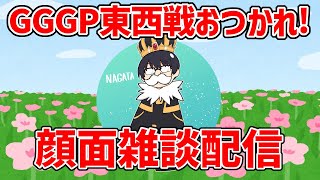 GGGP東西戦おつかれ!

NAGATA

顔面雑談配信